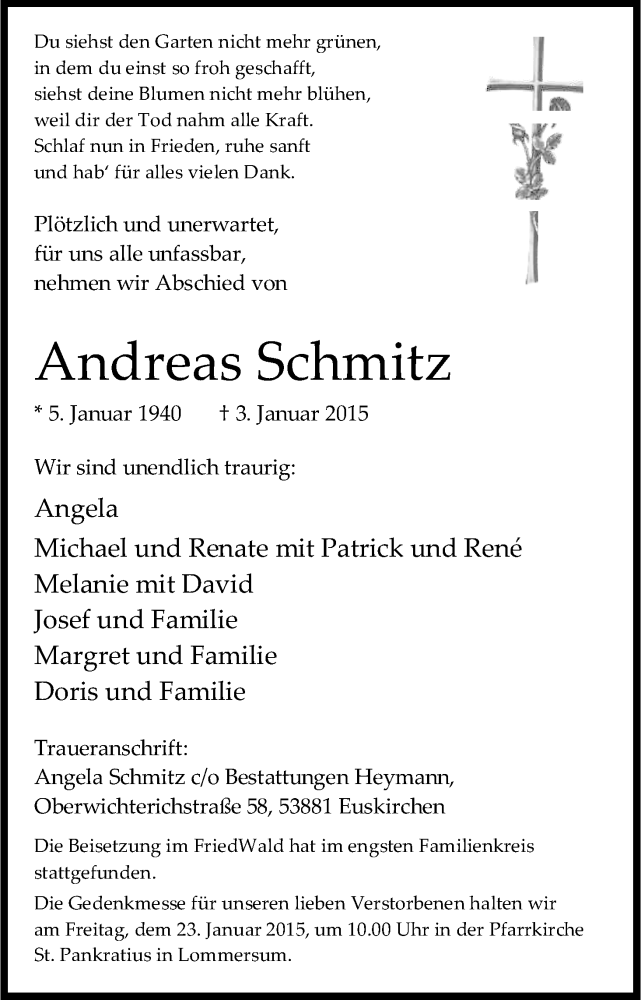 Du siehst den Garten nicht mehr grünen,
in dem du einst so froh geschafft,
siehst deine Blumen nicht mehr blühen,
weil dir der Tod nahm alle Kraft.
Schlaf nun in Frieden, ruhe sanft
und hab' für alles vielen Dank.

Plötzlich und unerwartet,
für uns alle unfassbar,
nehmen wir Abschied von

Andreas Schmitz

* 5. Januar 1940 † 3. Januar 2015

Wir sind unendlich traurig:

Angela
Michael und Renate mit Patrick und René
Melanie mit David
Josef und Familie
Margret und Familie
Doris und Familie

Traueranschrift:
Angela Schmitz c/o Bestattungen Heymann,
Oberwichterichstraße 58, 53881 Euskirchen

Die Beisetzung im FriedWald hat im engsten Familienkreis stattgefunden.

Die Gedenkmesse für unseren lieben Verstorbenen halten wir am Freitag, dem 23. Januar 2015, um 10.00 Uhr in der Pfarrkirche St. Pankratius in Lommersum.